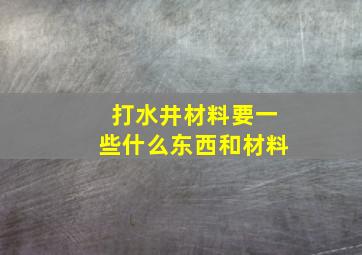 打水井材料要一些什么东西和材料